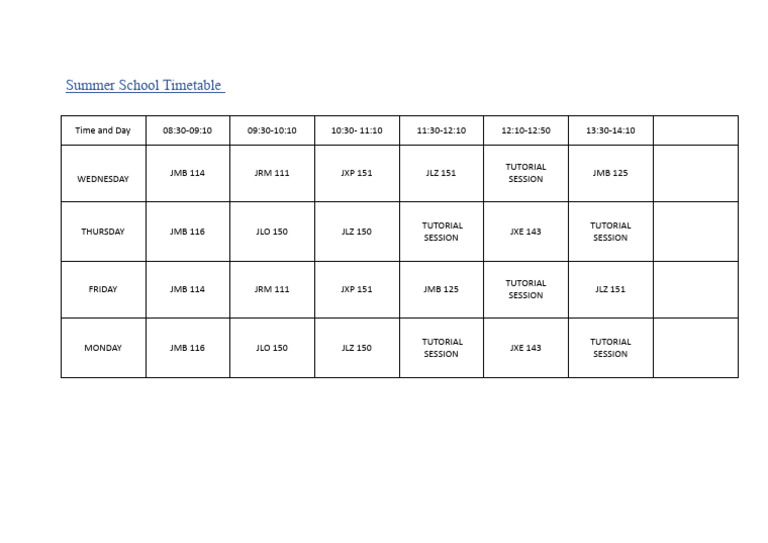 Summer School Timetable

| Time and Day | 08:30-09:10 | 09:30-10:10 | 10:30- 11:10 | 11:30-12:10 | 12:10-12:50 | 13:30-14:10 | |
|---|---|---|---|---|---|---|---|
| WEDNESDAY | JMB 114 | JRM 111 | JXP 151 | JLZ 151 | TUTORIAL SESSION | JMB 125 | |
| THURSDAY | JMB 116 | JLO 150 | JLZ 150 | TUTORIAL SESSION | JXE 143 | TUTORIAL SESSION | |
| FRIDAY | JMB 114 | JRM 111 | JXP 151 | JMB 125 | TUTORIAL SESSION | JLZ 151 | |
| MONDAY | JMB 116 | JLO 150 | JLZ 150 | TUTORIAL SESSION | JXE 143 | TUTORIAL SESSION | |